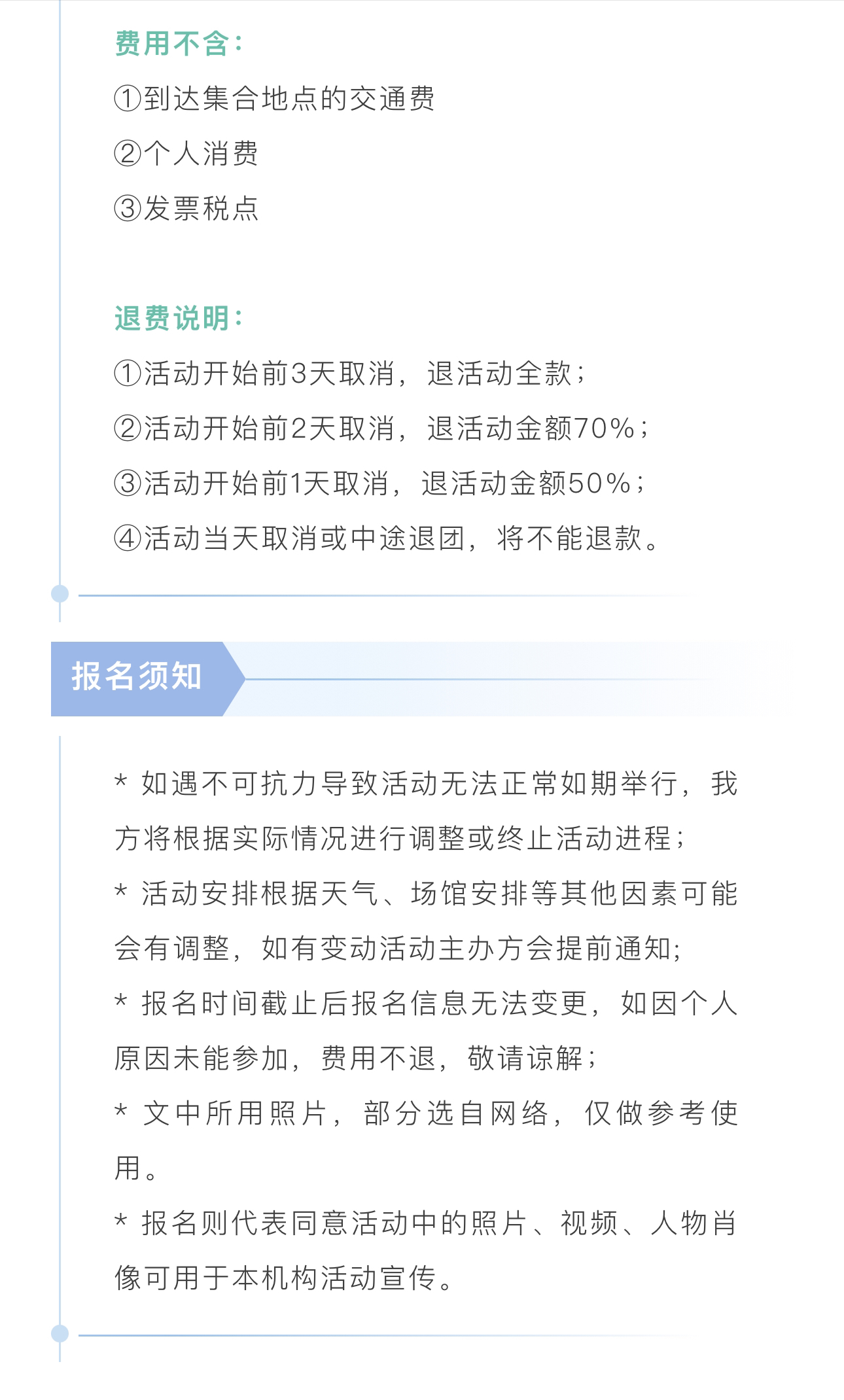 费用不含：

①到达集合地点的交通费

②个人消费

③发票税点

退费说明：

①活动开始前3天取消，退活动全款；

②活动开始前2天取消，退活动金额70%；

③活动开始前1天取消，退活动金额50%；

④活动当天取消或中途退团，将不能退款。

报名须知

* 如遇不可抗力导致活动无法正常如期举行，我方将根据实际情况进行调整或终止活动进程；

* 活动安排根据天气、场馆安排等其他因素可能会有调整，如有变动活动主办方会提前通知;

* 报名时间截止后报名信息无法变更，如因个人原因未能参加，费用不退，敬请谅解；

* 文中所用照片，部分选自网络，仅做参考使用。

* 报名则代表同意活动中的照片、视频、人物肖像可用于本机构活动宣传。